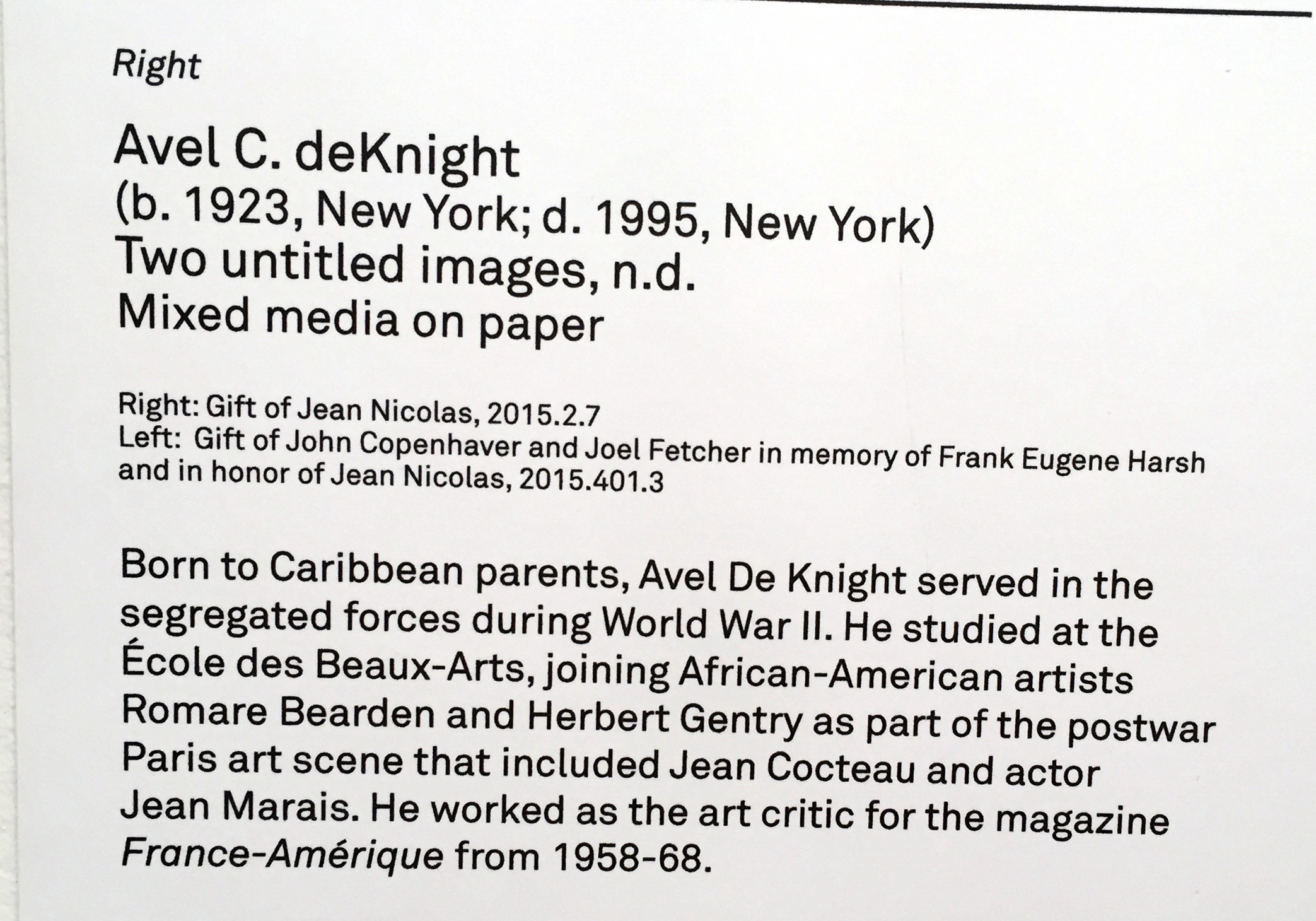 Right

Avel C. deKnight
(b. 1923, New York; d. 1995, New York)
Two untitled images, n.d.
Mixed media on paper

Right: Gift of Jean Nicolas, 2015.2.7
Left: Gift of John Copenhaver and Joel Fetcher in memory of Frank Eugene Harsh and in honor of Jean Nicolas, 2015.401.3

Born to Caribbean parents, Avel De Knight served in the segregated forces during World War II. He studied at the École des Beaux-Arts, joining African-American artists Romare Bearden and Herbert Gentry as part of the postwar Paris art scene that included Jean Cocteau and actor Jean Marais. He worked as the art critic for the magazine France-Amérique from 1958-68.